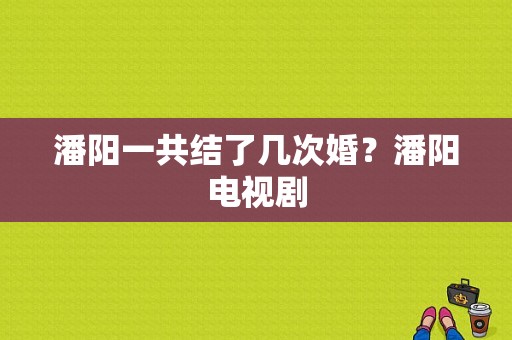 潘阳一共结了几次婚？潘阳电视剧